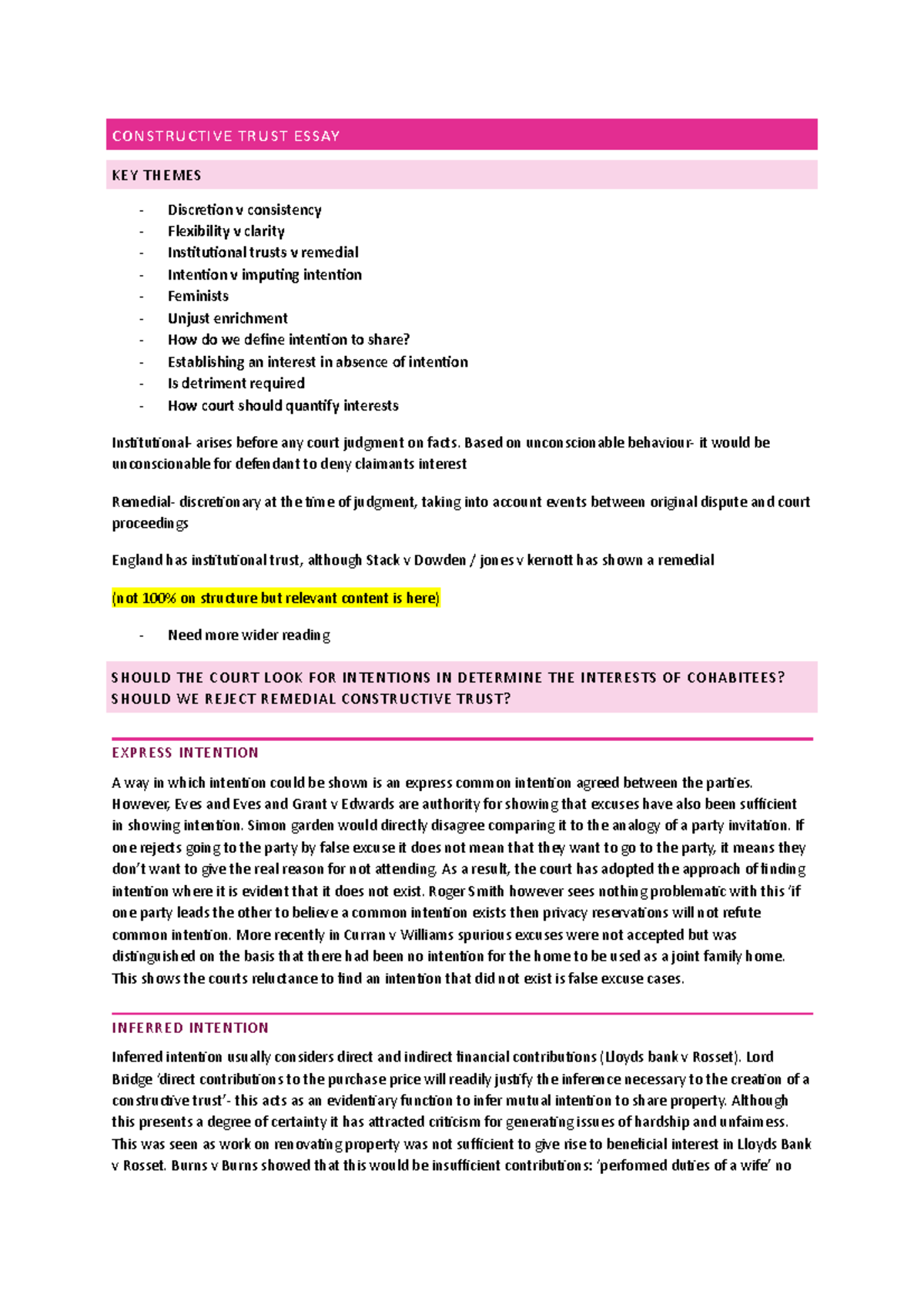 CONSTRUCTIVE TRUST ESSAY

KEY THEMES

- Discretion v consistency
- Flexibility v clarity
- Institutional trusts v remedial
- Intention v imputing intention
- Feminists
- Unjust enrichment
- How do we define intention to share?
- Establishing an interest in absence of intention
- Is detriment required
- How court should quantify interests

Institutional- arises before any court judgment on facts. Based on unconscionable behaviour- it would be unconscionable for defendant to deny claimants interest

Remedial- discretionary at the time of judgment, taking into account events between original dispute and court proceedings

England has institutional trust, although Stack v Dowden / jones v kernott has shown a remedial

(not 100% on structure but relevant content is here)

- Need more wider reading

SHOULD THE COURT LOOK FOR INTENTIONS IN DETERMINE THE INTERESTS OF COHABITEES? SHOULD WE REJECT REMEDIAL CONSTRUCTIVE TRUST?

EXPRESS INTENTION

A way in which intention could be shown is an express common intention agreed between the parties. However, Eves and Eves and Grant v Edwards are authority for showing that excuses have also been sufficient in showing intention. Simon garden would directly disagree comparing it to the analogy of a party invitation. If one rejects going to the party by false excuse it does not mean that they want to go to the party, it means they don't want to give the real reason for not attending. As a result, the court has adopted the approach of finding intention where it is evident that it does not exist. Roger Smith however sees nothing problematic with this 'if one party leads the other to believe a common intention exists then privacy reservations will not refute common intention. More recently in Curran v Williams spurious excuses were not accepted but was distinguished on the basis that there had been no intention for the home to be used as a joint family home. This shows the courts reluctance to find an intention that did not exist is false excuse cases.

INFERRED INTENTION

Inferred intention usually considers direct and indirect financial contributions (Lloyds bank v Rosset). Lord Bridge 'direct contributions to the purchase price will readily justify the inference necessary to the creation of a constructive trust'- this acts as an evidentiary function to infer mutual intention to share property. Although this presents a degree of certainty it has attracted criticism for generating issues of hardship and unfairness. This was seen as work on renovating property was not sufficient to give rise to beneficial interest in Lloyds Bank v Rosset. Burns v Burns showed that this would be insufficient contributions: 'performed duties of a wife' no